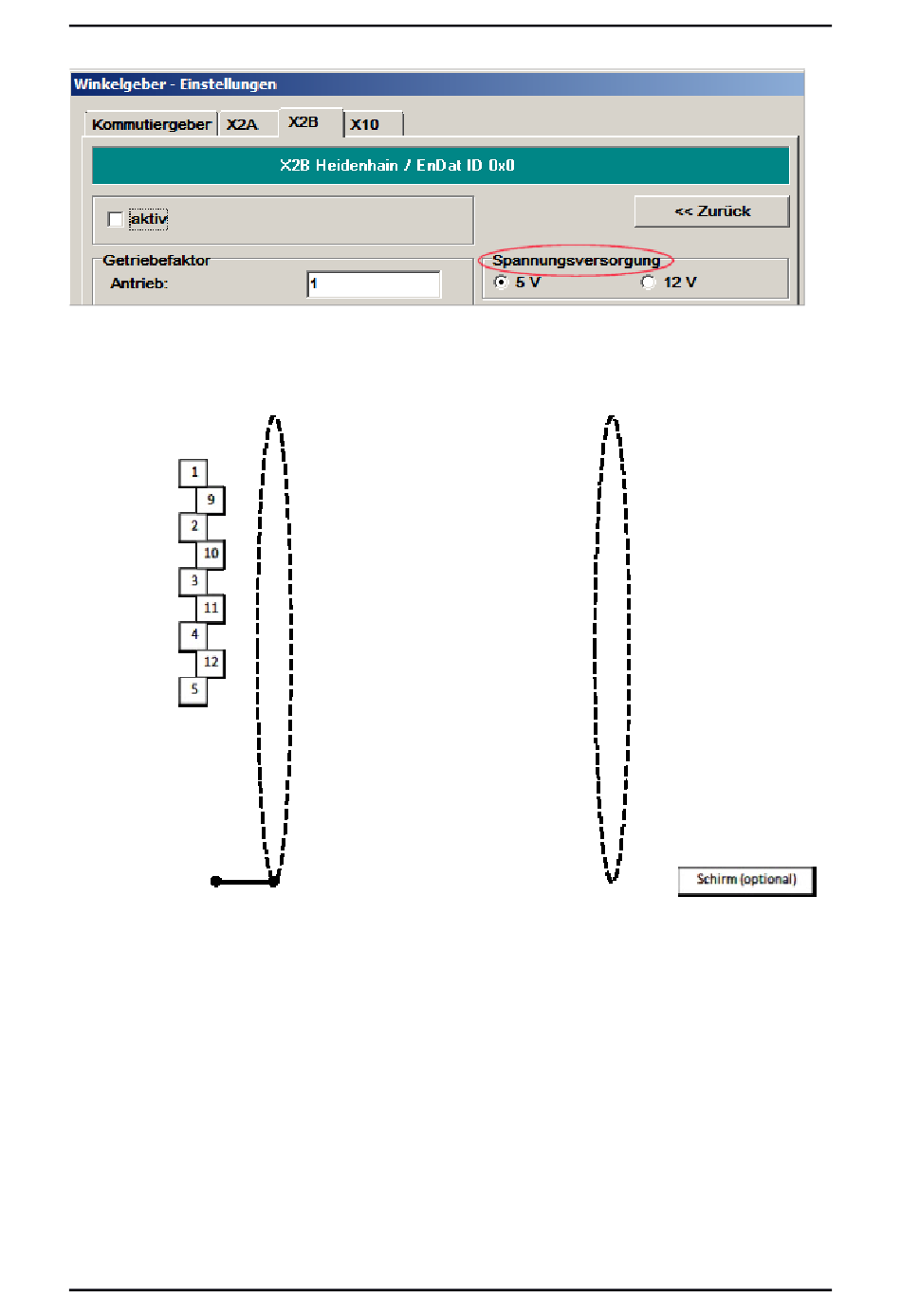 Winkelgeber - Einstellungen

Kommutiergeber X2A X2B X10

X2B Heidenhain / EnDat ID 0x0

aktiv

<< Zurück

Getriebefaktor

Antrieb: 1

Spannungsversorgung

5 V 12 V

1
9
2
10
3
11
4
12
5

Schirm (optional)